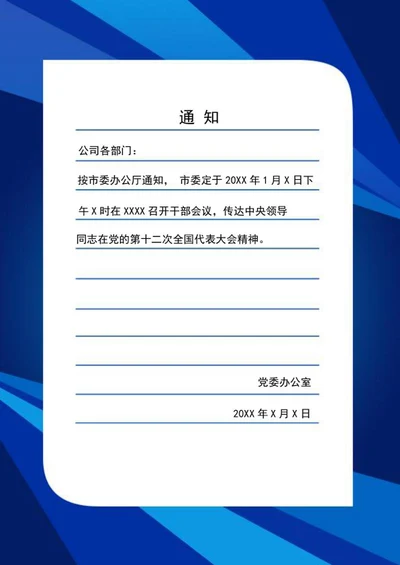 通 知

公司各部门：

按市委办公厅通知， 市委定于 20XX 年 1 月 X 日下午 X 时在 XXXX 召开干部会议，传达中央领导同志在党的第十二次全国代表大会精神。

党委办公室

20XX 年 X 月 X 日